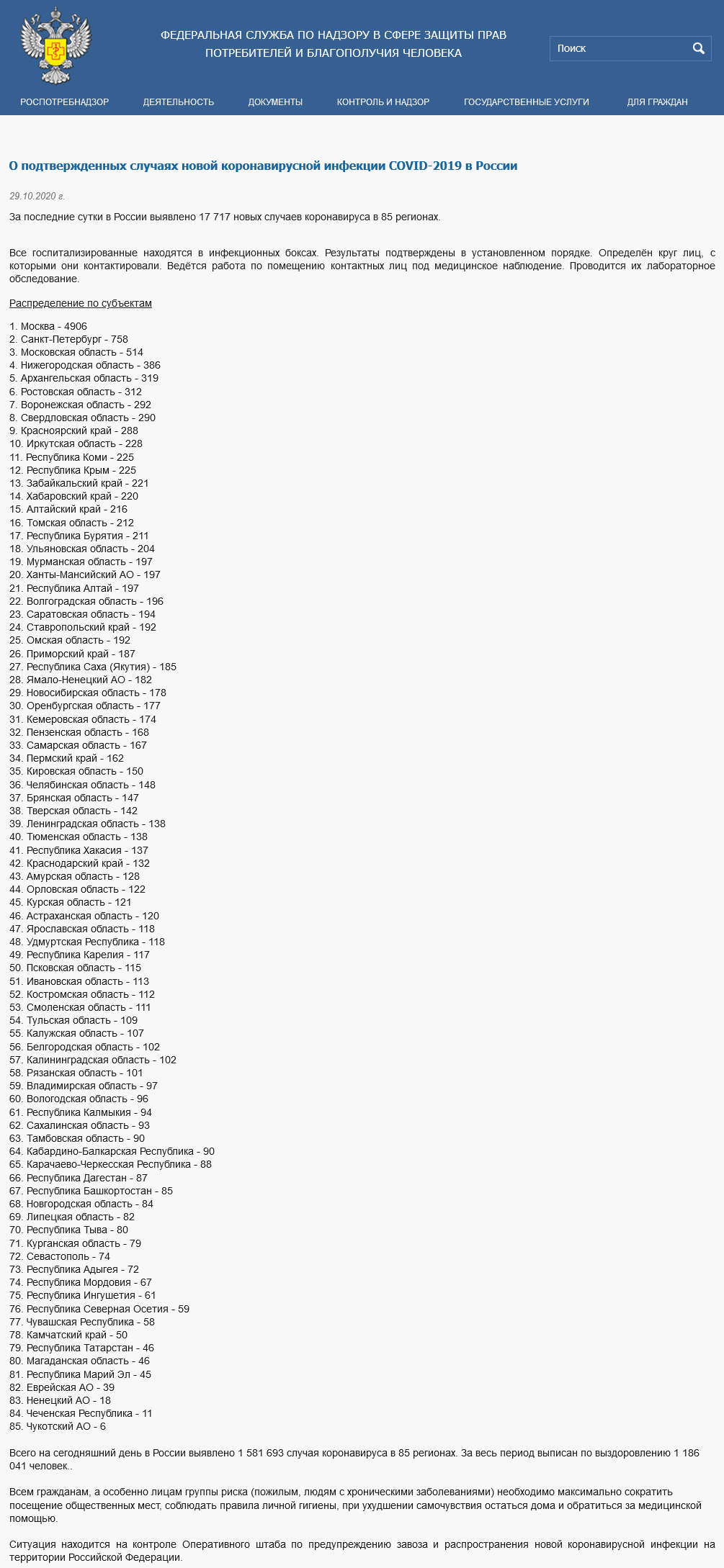 ФЕДЕРАЛЬНАЯ СЛУЖБА ПО НАДЗОРУ В СФЕРЕ ЗАЩИТЫ ПРАВ ПОТРЕБИТЕЛЕЙ И БЛАГОПОЛУЧИЯ ЧЕЛОВЕКА

Поиск

РОСПОТРЕБНАДЗОР ДЕЯТЕЛЬНОСТЬ ДОКУМЕНТЫ КОНТРОЛЬ И НАДЗОР ГОСУДАРСТВЕННЫЕ УСЛУГИ ДЛЯ ГРАЖДАН

О подтвержденных случаях новой коронавирусной инфекции COVID-2019 в России

29.10.2020 г.

За последние сутки в России выявлено 17 717 новых случаев коронавируса в 85 регионах.

Все госпитализированные находятся в инфекционных боксах. Результаты подтверждены в установленном порядке. Определён круг лиц, с которыми они контактировали. Ведётся работа по помещению контактных лиц под медицинское наблюдение. Проводится их лабораторное обследование.

Распределение по субъектам

1. Москва - 4906
2. Санкт-Петербург - 758
3. Московская область - 514
4. Нижегородская область - 386
5. Архангельская область - 319
6. Ростовская область - 312
7. Воронежская область - 292
8. Свердловская область - 290
9. Красноярский край - 288
10. Иркутская область - 228
11. Республика Коми - 225
12. Республика Крым - 225
13. Забайкальский край - 221
14. Хабаровский край - 220
15. Алтайский край - 216
16. Томская область - 212
17. Республика Бурятия - 211
18. Ульяновская область - 204
19. Мурманская область - 197
20. Ханты-Мансийский АО - 197
21. Республика Алтай - 197
22. Волгоградская область - 196
23. Саратовская область - 194
24. Ставропольский край - 192
25. Омская область - 192
26. Приморский край - 187
27. Республика Саха (Якутия) - 185
28. Ямало-Ненецкий АО - 182
29. Новосибирская область - 178
30. Оренбургская область - 177
31. Кемеровская область - 174
32. Пензенская область - 168
33. Самарская область - 167
34. Пермский край - 162
35. Кировская область - 150
36. Челябинская область - 148
37. Брянская область - 147
38. Тверская область - 142
39. Ленинградская область - 138
40. Тюменская область - 138
41. Республика Хакасия - 137
42. Краснодарский край - 132
43. Амурская область - 128
44. Орловская область - 122
45. Курская область - 121
46. Астраханская область - 120
47. Ярославская область - 118
48. Удмуртская Республика - 118
49. Республика Карелия - 117
50. Псковская область - 115
51. Ивановская область - 113
52. Костромская область - 112
53. Смоленская область - 111
54. Тульская область - 109
55. Калужская область - 107
56. Белгородская область - 102
57. Калининградская область - 102
58. Рязанская область - 101
59. Владимирская область - 97
60. Вологодская область - 96
61. Республика Калмыкия - 94
62. Сахалинская область - 93
63. Тамбовская область - 90
64. Кабардино-Балкарская Республика - 90
65. Карачаево-Черкесская Республика - 88
66. Республика Дагестан - 87
67. Республика Башкортостан - 85
68. Новгородская область - 84
69. Липецкая область - 82
70. Республика Тыва - 80
71. Курганская область - 79
72. Севастополь - 74
73. Республика Адыгея - 72
74. Республика Мордовия - 67
75. Республика Ингушетия - 61
76. Республика Северная Осетия - 59
77. Чувашская Республика - 58
78. Камчатский край - 50
79. Республика Татарстан - 46
80. Магаданская область - 46
81. Республика Марий Эл - 45
82. Еврейская АО - 39
83. Ненецкий АО - 18
84. Чеченская Республика - 11
85. Чукотский АО - 6

Всего на сегодняшний день в России выявлено 1 581 693 случая коронавируса в 85 регионах. За весь период выписан по выздоровлению 1 186 041 человек..

Всем гражданам, а особенно лицам группы риска (пожилым, людям с хроническими заболеваниями) необходимо максимально сократить посещение общественных мест, соблюдать правила личной гигиены, при ухудшении самочувствия остаться дома и обратиться за медицинской помощью.

Ситуация находится на контроле Оперативного штаба по предупреждению завоза и распространения новой коронавирусной инфекции на территории Российской Федерации.